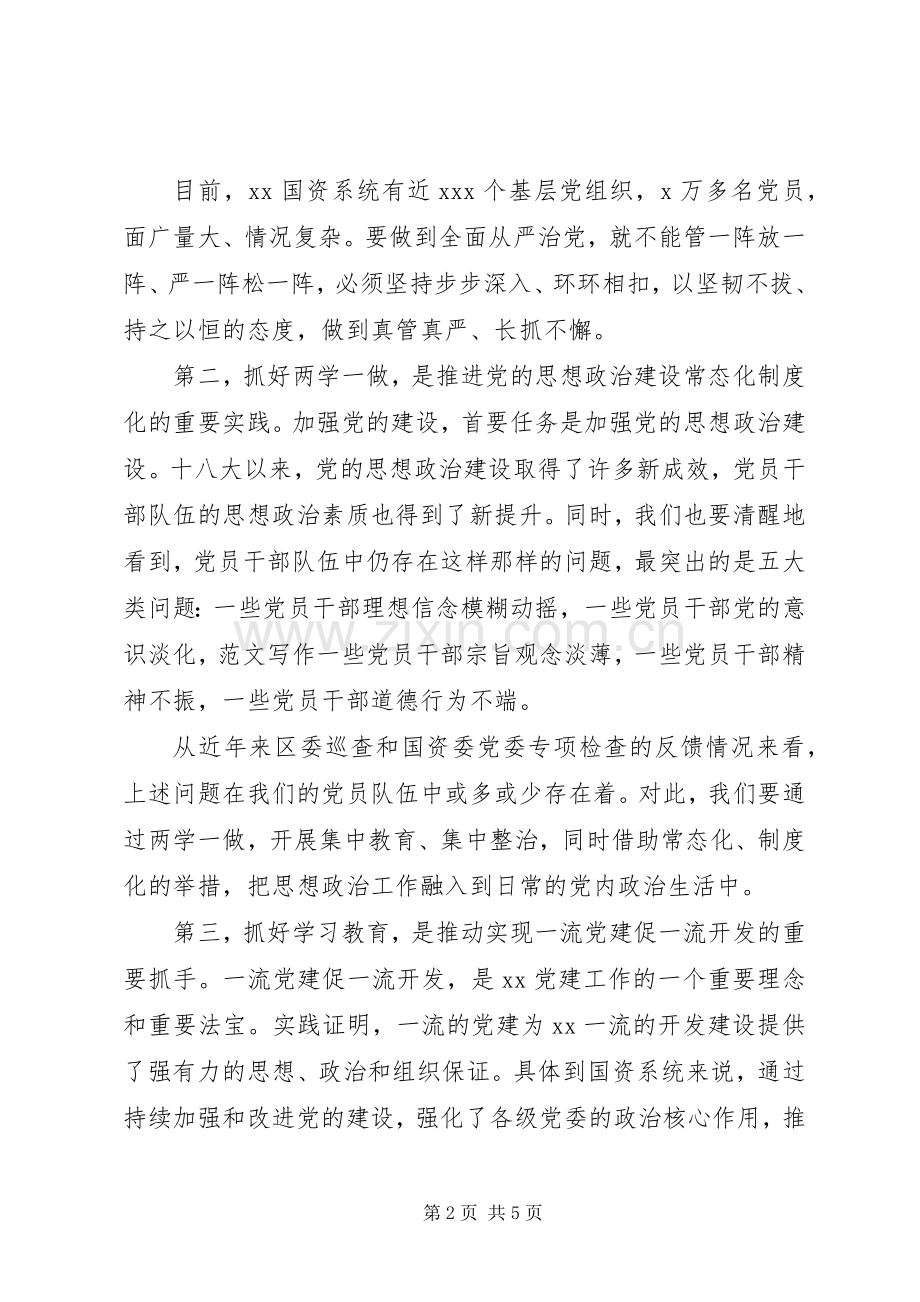 目前，xx国资系统有近xxx个基层党组织，x万多名党员，面广量大、情况复杂。要做到全面从严治党，就不能管一阵放一阵、严一阵松一阵，必须坚持步步深入、环环相扣，以坚韧不拔、持之以恒的态度，做到真管真严、长抓不懈。

第二，抓好两学一做，是推进党的思想政治建设常态化制度化的重要实践。加强党的建设，首要任务是加强党的思想政治建设。十八大以来，党的思想政治建设取得了许多新成效，党员干部队伍的思想政治素质也得到了新提升。同时，我们也要清醒地看到，党员干部队伍中仍存在这样那样的问题，最突出的是五大类问题：一些党员干部理想信念模糊动摇，一些党员干部党的意识淡化，范文写作一些党员干部宗旨观念淡薄，一些党员干部精神不振，一些党员干部道德行为不端。

从近年来区委巡查和国资委党委专项检查的反馈情况来看，上述问题在我们的党员队伍中或多或少存在着。对此，我们要通过两学一做，开展集中教育、集中整治，同时借助常态化、制度化的举措，把思想政治工作融入到日常的党内政治生活中。

第三，抓好学习教育，是推动实现一流党建促一流开发的重要抓手。一流党建促一流开发，是xx党建工作的一个重要理念和重要法宝。实践证明，一流的党建为xx一流的开发建设提供了强有力的思想、政治和组织保证。具体到国资系统来说，通过持续加强和改进党的建设，强化了各级党委的政治核心作用，推

第2页 共5页

www.zixin.com.cn